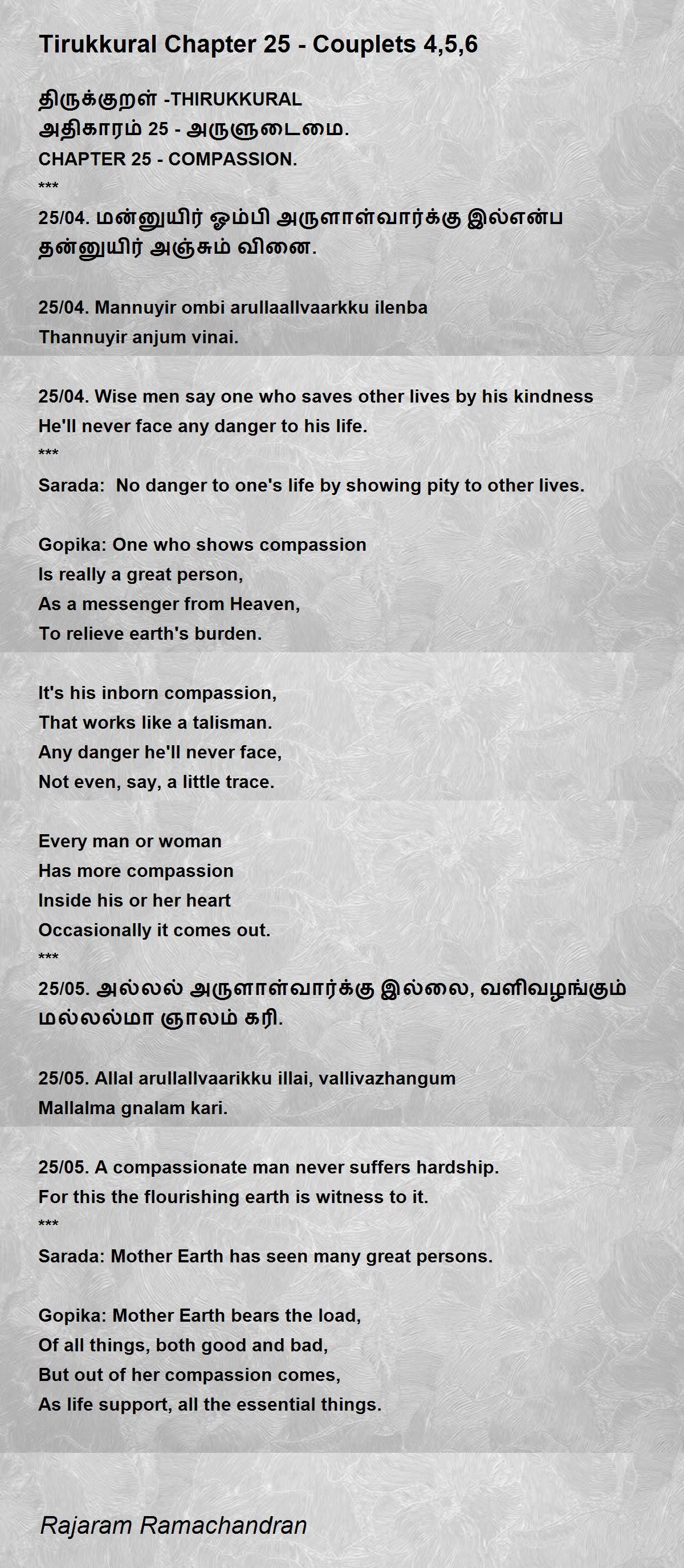 Tirukkural Chapter 25 - Couplets 4,5,6

திருக்குறள் -THIRUKKURAL
அதிகாரம் 25 - அருளுடைமை.
CHAPTER 25 - COMPASSION.
***
25/04. மன்னுயிர் ஓம்பி அருளாள்வார்க்கு இல்என்ப
தன்னுயிர் அஞ்சும் வினை.

25/04. Mannuyir ombi arullaallvaarkku ilenba
Thannuyir anjum vinai.

25/04. Wise men say one who saves other lives by his kindness
He'll never face any danger to his life.
***
Sarada: No danger to one's life by showing pity to other lives.

Gopika: One who shows compassion
Is really a great person,
As a messenger from Heaven,
To relieve earth's burden.

It's his inborn compassion,
That works like a talisman.
Any danger he'll never face,
Not even, say, a little trace.

Every man or woman
Has more compassion
Inside his or her heart
Occasionally it comes out.
***
25/05. அல்லல் அருளாள்வார்க்கு இல்லை, வளிவழங்கும்
மல்லல்மா ஞாலம் கரி.

25/05. Allal arullallvaarikku illai, vallivazhangum
Mallalma gnalam kari.

25/05. A compassionate man never suffers hardship.
For this the flourishing earth is witness to it.
***
Sarada: Mother Earth has seen many great persons.

Gopika: Mother Earth bears the load,
Of all things, both good and bad,
But out of her compassion comes,
As life support, all the essential things.

Rajaram Ramachandran